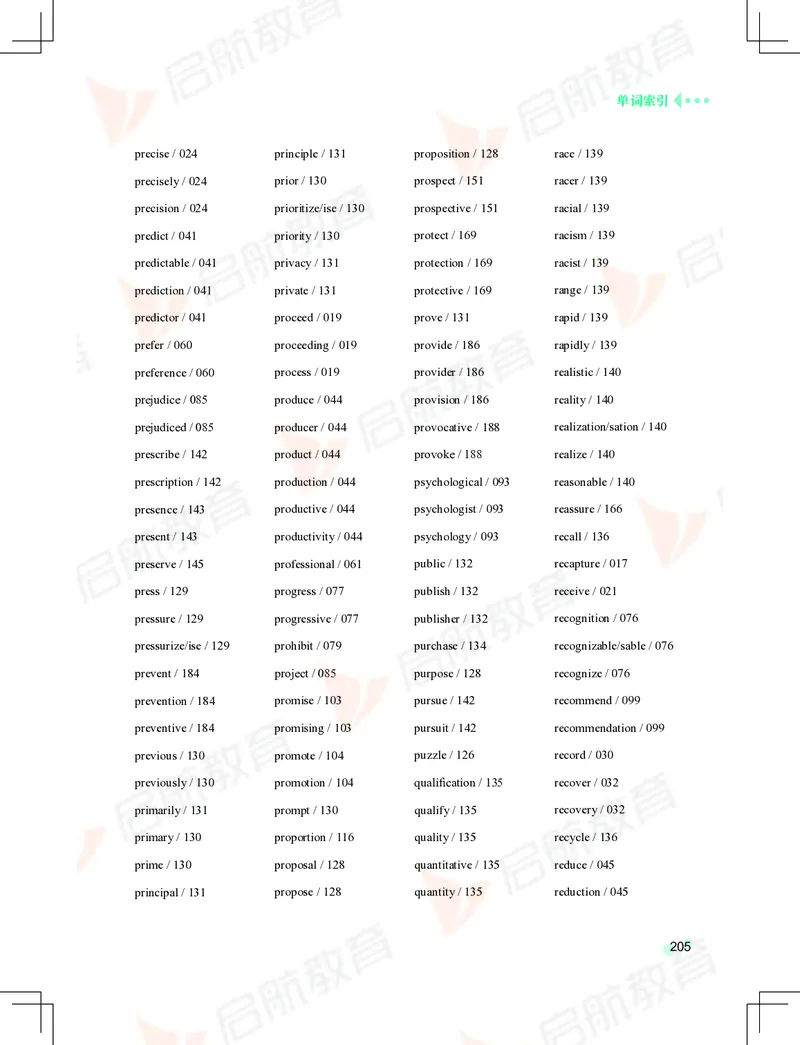 单词索引

precise / 024
precisely / 024
precision / 024
predict / 041
predictable / 041
prediction / 041
predictor / 041
prefer / 060
preference / 060
prejudice / 085
prejudiced / 085
prescribe / 142
prescription / 142
presence / 143
present / 143
preserve / 145
press / 129
pressure / 129
pressurize/ise / 129
prevent / 184
prevention / 184
preventive / 184
previous / 130
previously / 130
primarily / 131
primary / 130
prime / 130
principal / 131

principle / 131
prior / 130
prioritize/ise / 130
priority / 130
privacy / 131
private / 131
proceed / 019
proceeding / 019
process / 019
produce / 044
producer / 044
product / 044
production / 044
productive / 044
productivity / 044
professional / 061
progress / 077
progressive / 077
prohibit / 079
project / 085
promise / 103
promising / 103
promote / 104
promotion / 104
prompt / 130
proportion / 116
proposal / 128
propose / 128

proposition / 128
prospect / 151
prospective / 151
protect / 169
protection / 169
protective / 169
prove / 131
provide / 186
provider / 186
provision / 186
provocative / 188
provoke / 188
psychological / 093
psychologist / 093
psychology / 093
public / 132
publish / 132
publisher / 132
purchase / 134
purpose / 128
pursue / 142
pursuit / 142
puzzle / 126
qualification / 135
qualify / 135
quality / 135
quantitative / 135
quantity / 135

race / 139
racer / 139
racial / 139
racism / 139
racist / 139
range / 139
rapid / 139
rapidly / 139
realistic / 140
reality / 140
realization/sation / 140
realize / 140
reasonable / 140
reassure / 166
recall / 136
recapture / 017
receive / 021
recognition / 076
recognizable/sable / 076
recognize / 076
recommend / 099
recommendation / 099
record / 030
recover / 032
recovery / 032
recycle / 136
reduce / 045
reduction / 045

205